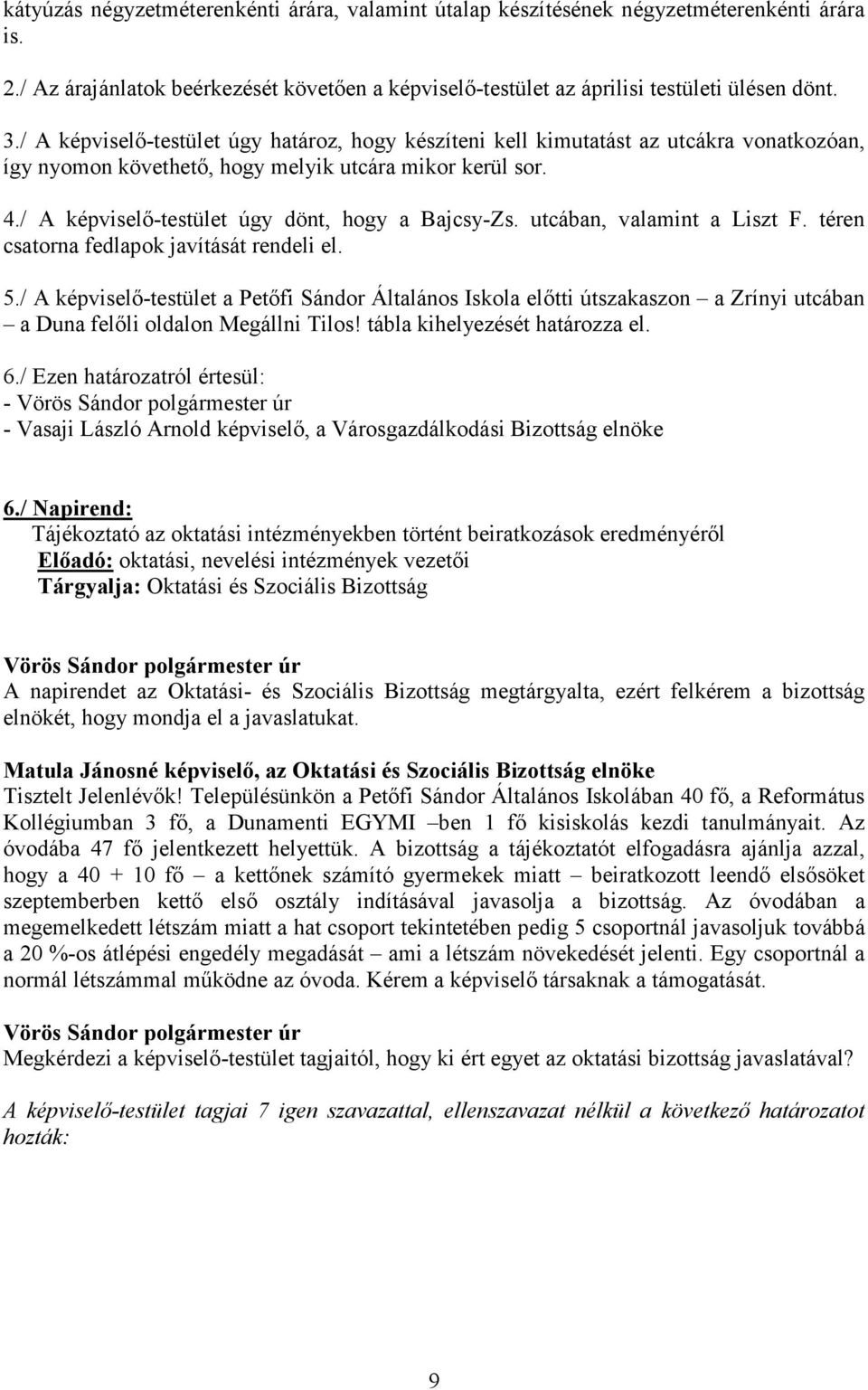 kátyúzás négyzetméterenkénti árára, valamint útalap készítésének négyzetméterenkénti árára is.

2./ Az árajánlatok beérkezését követően a képviselő-testület az áprilisi testületi ülésen dönt.

3./ A képviselő-testület úgy határoz, hogy készíteni kell kimutatást az utcákra vonatkozóan, így nyomon követhető, hogy melyik utcára mikor kerül sor.

4./ A képviselő-testület úgy dönt, hogy a Bajcsy-Zs. utcában, valamint a Liszt F. téren csatorna fedlapok javítását rendeli el.

5./ A képviselő-testület a Petőfi Sándor Általános Iskola előtti útszakaszon – a Zrínyi utcában – a Duna felőli oldalon Megállni Tilos! tábla kihelyezését határozza el.

6./ Ezen határozatról értesül:
- Vörös Sándor polgármester úr
- Vasaji László Arnold képviselő, a Városgazdálkodási Bizottság elnöke

6./ Napirend:
Tájékoztató az oktatási intézményekben történt beiratkozások eredményéről
Előadó: oktatási, nevelési intézmények vezetői
Tárgyalja: Oktatási és Szociális Bizottság

Vörös Sándor polgármester úr
A napirendet az Oktatási- és Szociális Bizottság megtárgyalta, ezért felkérem a bizottság elnökét, hogy mondja el a javaslatukat.

Matula Jánosné képviselő, az Oktatási és Szociális Bizottság elnöke
Tisztelt Jelenlévők! Településünkön a Petőfi Sándor Általános Iskolában 40 fő, a Református Kollégiumban 3 fő, a Dunamenti EGYMI –ben 1 fő kisiskolás kezdi tanulmányait. Az óvodába 47 fő jelentkezett helyettük. A bizottság a tájékoztatót elfogadásra ajánlja azzal, hogy a 40 + 10 fő – a kettőnek számító gyermekek miatt – beiratkozott leendő elsősöket szeptemberben kettő első osztály indításával javasolja a bizottság. Az óvodában a megemelkedett létszám miatt a hat csoport tekintetében pedig 5 csoportnál javasoljuk továbbá a 20 %-os átlépési engedély megadását – ami a létszám növekedését jelenti. Egy csoportnál a normál létszámmal működne az óvoda. Kérem a képviselő társaknak a támogatását.

Vörös Sándor polgármester úr
Megkérdezi a képviselő-testület tagjaitól, hogy ki ért egyet az oktatási bizottság javaslatával?

A képviselő-testület tagjai 7 igen szavazattal, ellenszavazat nélkül a következő határozatot hozták:

9